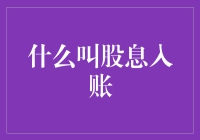 什么叫股息入账